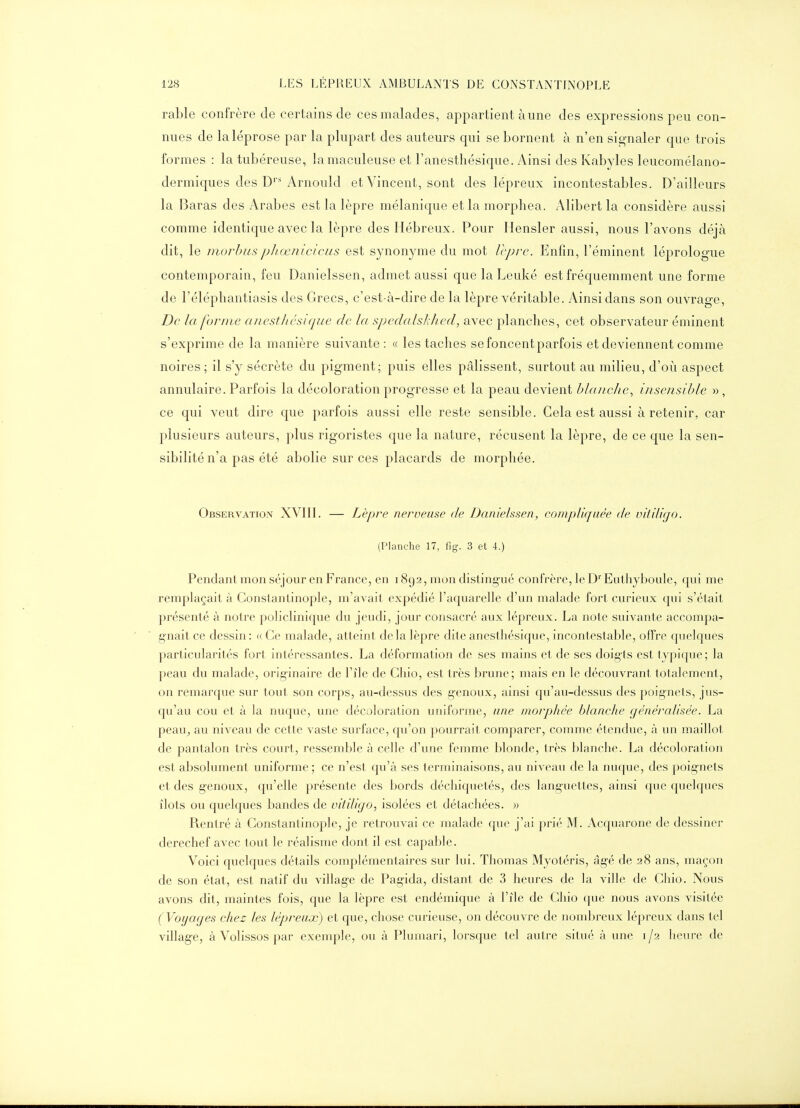 128 LES LÉPREUX AMBULANTS DE CONSTANTINOPLE

rable confrère de certains de ces malades, appartient à une des expressions peu connues de la léprose par la plupart des auteurs qui se bornent à n'en signaler que trois formes : la tubéreuse, la maculeuse et l'anesthésique. Ainsi des Kabyles leucomélanodermiques des Drs Arnould et Vincent, sont des lépreux incontestables. D'ailleurs la Baras des Arabes est la lèpre mélanique et la morphea. Alibert la considère aussi comme identique avec la lèpre des Hébreux. Pour Hensler aussi, nous l'avons déjà dit, le morbus phœnicicus est synonyme du mot lèpre. Enfin, l'éminent léprologue contemporain, feu Danielssen, admet aussi que la Leuké est fréquemment une forme de l'éléphantiasis des Grecs, c'est-à-dire de la lèpre véritable. Ainsi dans son ouvrage, De la forme anesthésique de la spedalskhed, avec planches, cet observateur éminent s'exprime de la manière suivante : « les taches se foncent parfois et deviennent comme noires ; il s'y sécrète du pigment ; puis elles pâlissent, surtout au milieu, d'où aspect annulaire. Parfois la décoloration progresse et la peau devient blanche, insensible », ce qui veut dire que parfois aussi elle reste sensible. Cela est aussi à retenir, car plusieurs auteurs, plus rigoristes que la nature, récusent la lèpre, de ce que la sensibilité n'a pas été abolie sur ces placards de morphée.

Observation XVIII. — Lèpre nerveuse de Danielssen, compliquée de vitiligo.

(Planche 17, fig. 3 et 4.)

Pendant mon séjour en France, en 1892, mon distingué confrère, le Dr Euthyboule, qui me remplaçait à Constantinople, m'avait expédié l'aquarelle d'un malade fort curieux qui s'était présenté à notre policlinique du jeudi, jour consacré aux lépreux. La note suivante accompagnait ce dessin : « Ce malade, atteint de la lèpre dite anesthésique, incontestable, offre quelques particularités fort intéressantes. La déformation de ses mains et de ses doigts est typique ; la peau du malade, originaire de l'île de Chio, est très brune ; mais en le découvrant totalement, on remarque sur tout son corps, au-dessus des genoux, ainsi qu'au-dessus des poignets, jusqu'au cou et à la nuque, une décoloration uniforme, une morphée blanche généralisée. La peau, au niveau de cette vaste surface, qu'on pourrait comparer, comme étendue, à un maillot de pantalon très court, ressemble à celle d'une femme blonde, très blanche. La décoloration est absolument uniforme ; ce n'est qu'à ses terminaisons, au niveau de la nuque, des poignets et des genoux, qu'elle présente des bords déchiquetés, des languettes, ainsi que quelques îlots ou quelques bandes de vitiligo, isolées et détachées. »

Rentré à Constantinople, je retrouvai ce malade que j'ai prié M. Acquarone de dessiner derechef avec tout le réalisme dont il est capable.

Voici quelques détails complémentaires sur lui. Thomas Myotéris, âgé de 28 ans, maçon de son état, est natif du village de Pagida, distant de 3 heures de la ville de Chio. Nous avons dit, maintes fois, que la lèpre est endémique à l'île de Chio que nous avons visitée (Voyages chez les lépreux) et que, chose curieuse, on découvre de nombreux lépreux dans tel village, à Volissos par exemple, ou à Plumari, lorsque tel autre situé à une 1/2 heure de